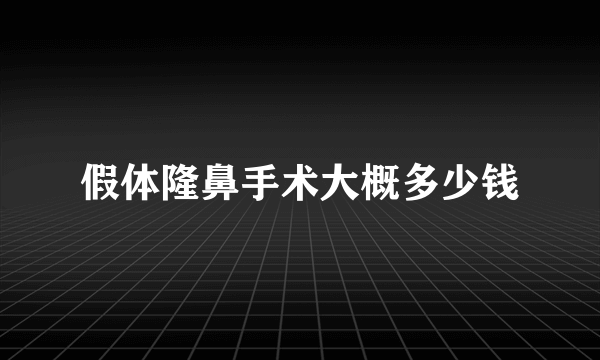 假体隆鼻手术大概多少钱